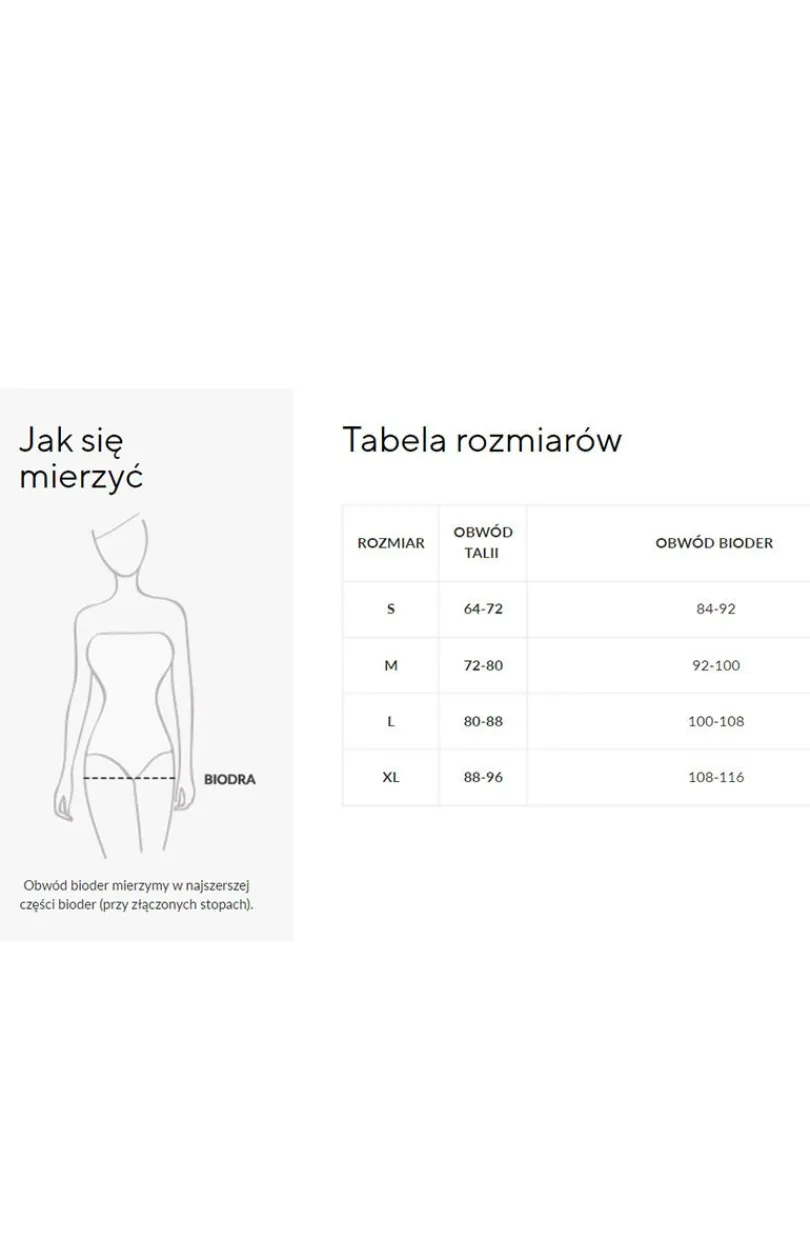 Jak się mierzyć

BIODRA

Obwód bioder mierzymy w najszerszej części bioder (przy złączonych stopach).

Tabela rozmiarów

| ROZMIAR | OBWÓD TALII | OBWÓD BIODER |
|---|---|---|
| S | 64-72 | 84-92 |
| M | 72-80 | 92-100 |
| L | 80-88 | 100-108 |
| XL | 88-96 | 108-116 |